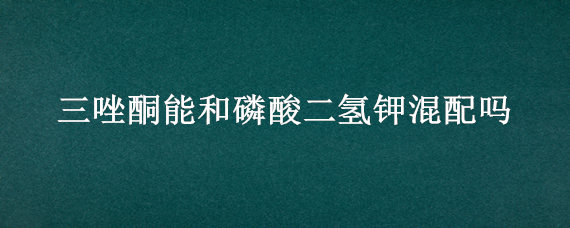 三唑酮能和磷酸二氢钾混配吗